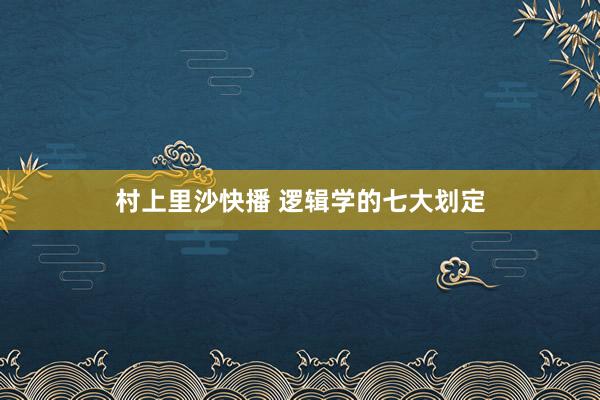 村上里沙快播 逻辑学的七大划定